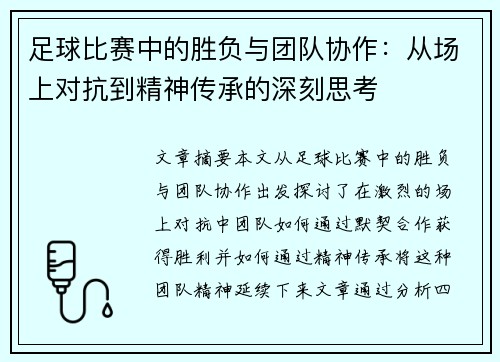 足球比赛中的胜负与团队协作：从场上对抗到精神传承的深刻思考

文章摘要本文从足球比赛中的胜负与团队协作出发探讨了在激烈的场上对抗中团队如何通过默契合作获得胜利并如何通过精神传承将这种团队精神延续下来文章通过分析四